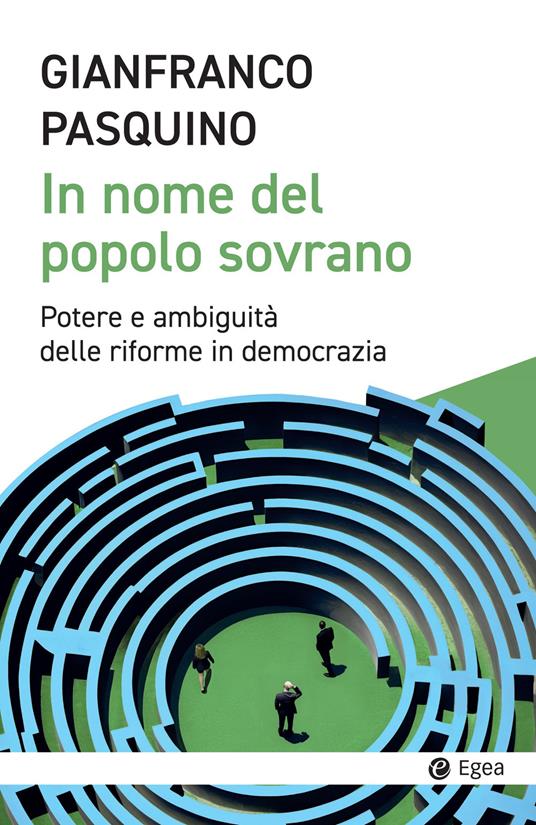 GIANFRANCO
PASQUINO

In nome del popolo sovrano

Potere e ambiguità
delle riforme in democrazia

Egea